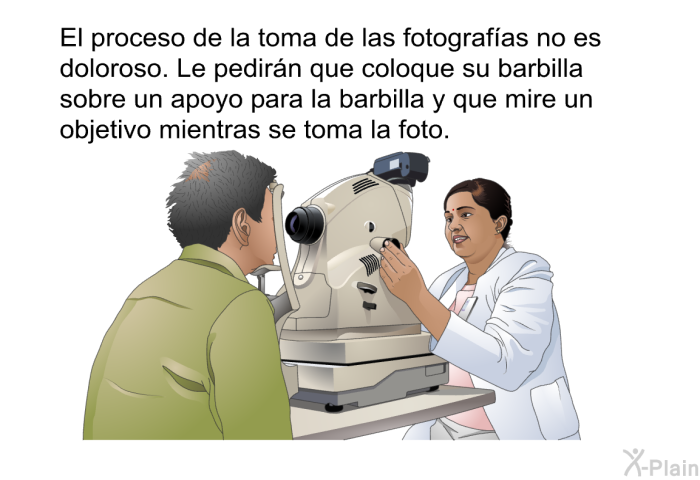 El proceso de la toma de las fotografías no es doloroso. Le pedirán que coloque su barbilla sobre un apoyo para la barbilla y que mire un objetivo mientras se toma la foto.

X-Plain